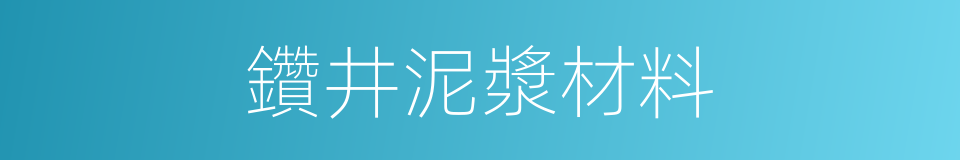 鑽井泥漿材料